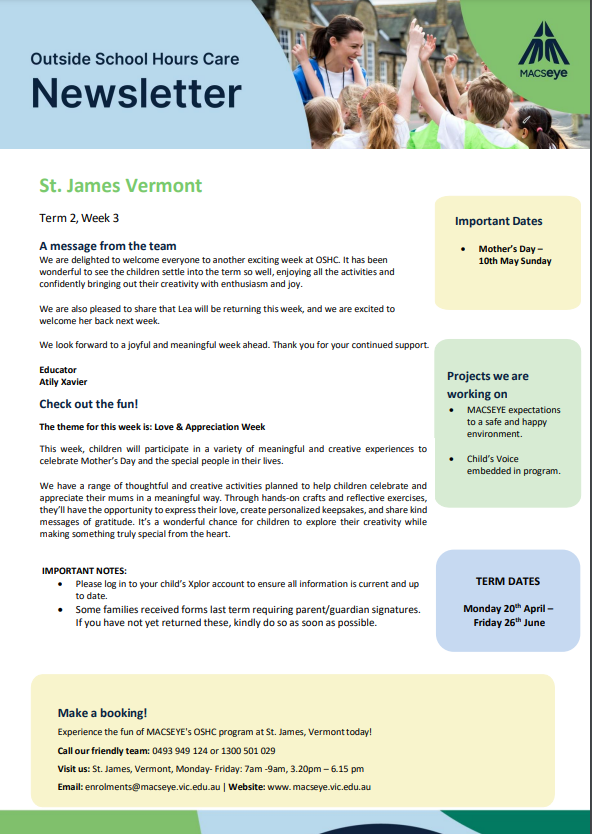 Outside School Hours Care
Newsletter

MACSeye

St. James Vermont

Term 2, Week 3

A message from the team
We are delighted to welcome everyone to another exciting week at OSHC. It has been wonderful to see the children settle into the term so well, enjoying all the activities and confidently bringing out their creativity with enthusiasm and joy.

We are also pleased to share that Lea will be returning this week, and we are excited to welcome her back next week.

We look forward to a joyful and meaningful week ahead. Thank you for your continued support.

Educator
Atily Xavier

Check out the fun!

The theme for this week is: Love & Appreciation Week

This week, children will participate in a variety of meaningful and creative experiences to celebrate Mother's Day and the special people in their lives.

We have a range of thoughtful and creative activities planned to help children celebrate and appreciate their mums in a meaningful way. Through hands-on crafts and reflective exercises, they'll have the opportunity to express their love, create personalized keepsakes, and share kind messages of gratitude. It's a wonderful chance for children to explore their creativity while making something truly special from the heart.

IMPORTANT NOTES:
• Please log in to your child's Xplor account to ensure all information is current and up to date.
• Some families received forms last term requiring parent/guardian signatures. If you have not yet returned these, kindly do so as soon as possible.

Important Dates
• Mother's Day – 10th May Sunday

Projects we are working on
• MACSEYE expectations to a safe and happy environment.
• Child's Voice embedded in program.

TERM DATES
Monday 20$^{th}$ April – Friday 26$^{th}$ June

Make a booking!
Experience the fun of MACSEYE's OSHC program at St. James, Vermont today!
Call our friendly team: 0493 949 124 or 1300 501 029
Visit us: St. James, Vermont, Monday- Friday: 7am -9am, 3.20pm – 6.15 pm
Email: enrolments@macseye.vic.edu.au | Website: www. macseye.vic.edu.au